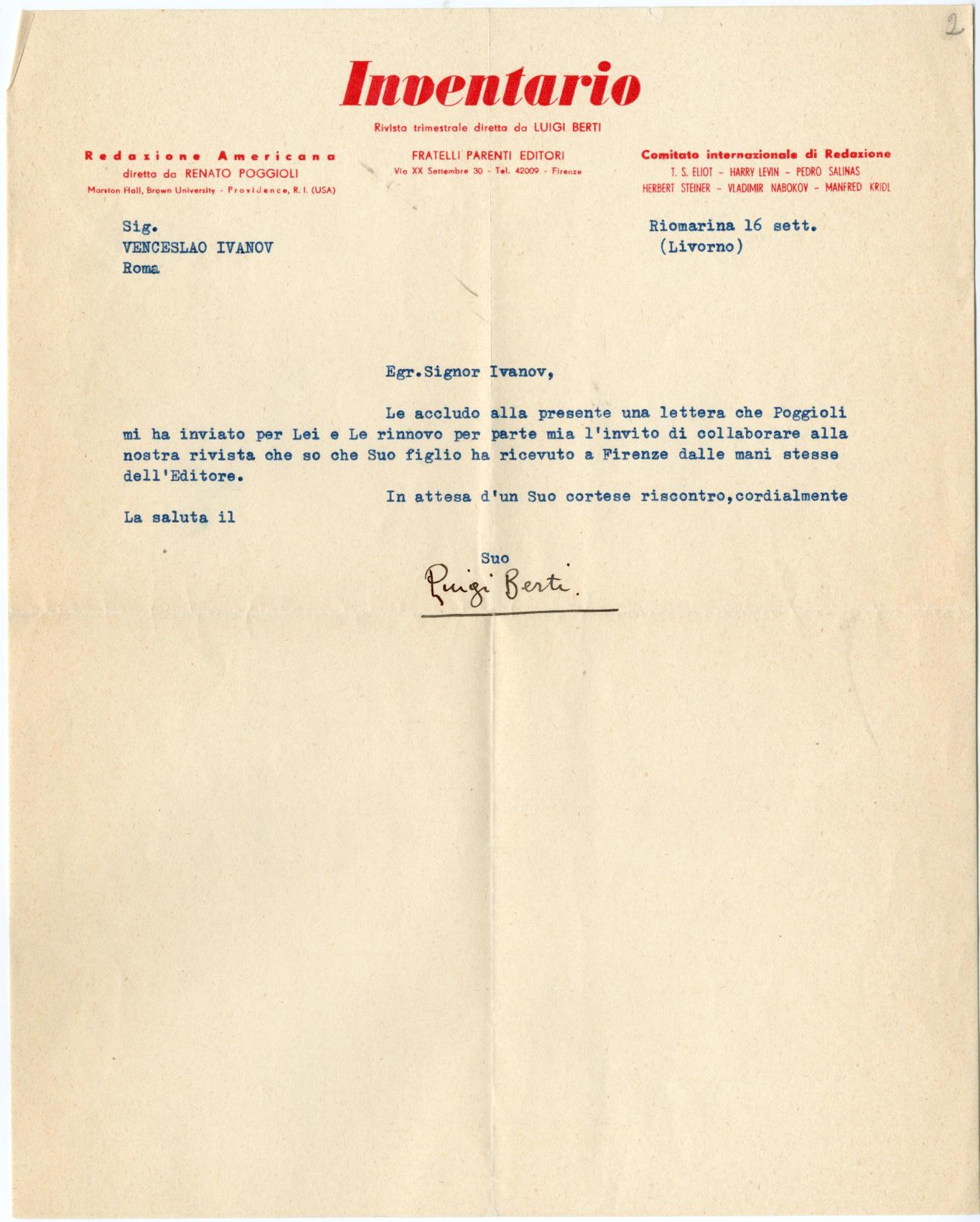 2

Inventario

Rivista trimestrale diretta da LUIGI BERTI

Redazione Americana
diretta da RENATO POGGIOLI
Marston Hall, Brown University - Providence, R. I. (USA)

FRATELLI PARENTI EDITORI
Via XX Settembre 30 - Tel. 42009 - Firenze

Comitato internazionale di Redazione
T. S. ELIOT - HARRY LEVIN - PEDRO SALINAS
HERBERT STEINER - VLADIMIR NABOKOV - MANFRED KRIDL

Sig.
VENCESLAO IVANOV
Roma

Riomarina 16 sett.
(Livorno)

Egr.Signor Ivanov,

Le accludo alla presente una lettera che Poggioli mi ha inviato per Lei e Le rinnovo per parte mia l'invito di collaborare alla nostra rivista che so che Suo figlio ha ricevuto a Firenze dalle mani stesse dell'Editore.

In attesa d'un Suo cortese riscontro,cordialmente La saluta il

Suo
Luigi Berti.